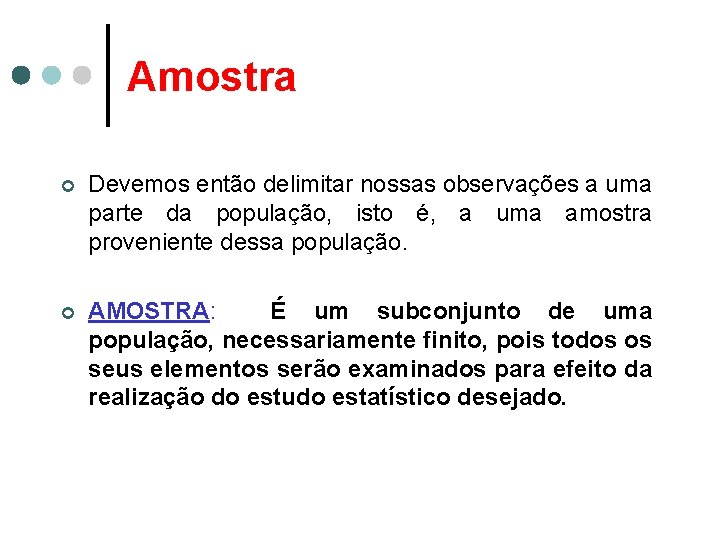 Amostra

Devemos então delimitar nossas observações a uma parte da população, isto é, a uma amostra proveniente dessa população.

AMOSTRA: É um subconjunto de uma população, necessariamente finito, pois todos os seus elementos serão examinados para efeito da realização do estudo estatístico desejado.